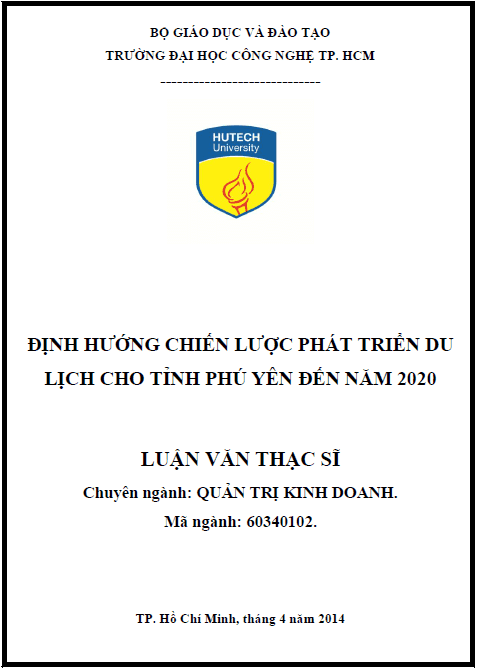 BỘ GIÁO DỤC VÀ ĐÀO TẠO
TRƯỜNG ĐẠI HỌC CÔNG NGHỆ TP. HCM
-----------------------------

HUTECH
University

ĐỊNH HƯỚNG CHIẾN LƯỢC PHÁT TRIỂN DU LỊCH CHO TỈNH PHÚ YÊN ĐẾN NĂM 2020

LUẬN VĂN THẠC SĨ
Chuyên ngành: QUẢN TRỊ KINH DOANH.
Mã ngành: 60340102.

TP. Hồ Chí Minh, tháng 4 năm 2014